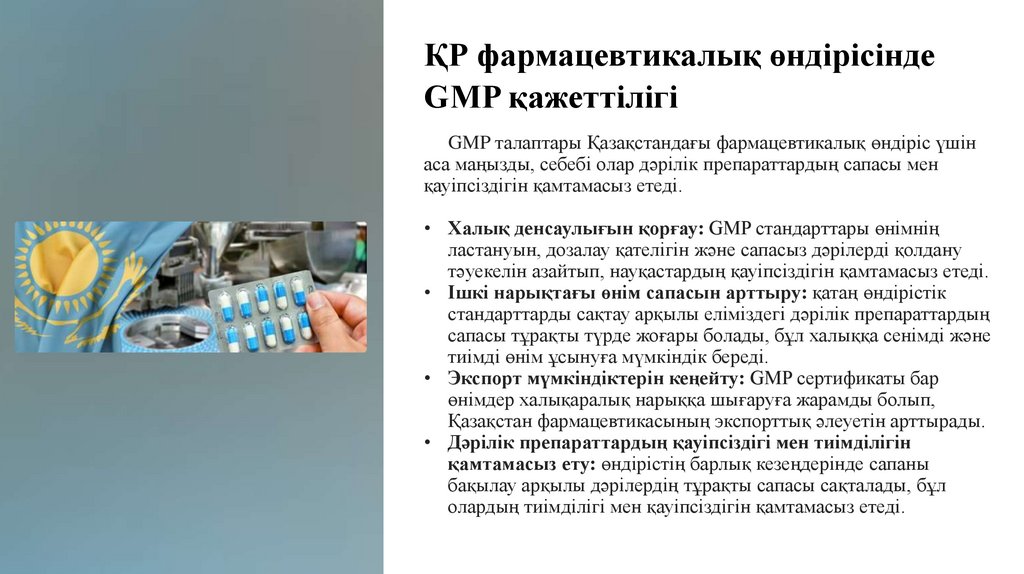 ҚР фармацевтикалық өндірісінде GMP қажеттілігі

GMP талаптары Қазақстандағы фармацевтикалық өндіріс үшін аса маңызды, себебі олар дәрілік препараттардың сапасы мен қауіпсіздігін қамтамасыз етеді.

• Халық денсаулығын қорғау: GMP стандарттары өнімнің ластануын, дозалау қателігін және сапасыз дәрілерді қолдану тәуекелін азайтып, науқастардың қауіпсіздігін қамтамасыз етеді.
• Ішкі нарықтағы өнім сапасын арттыру: қатаң өндірістік стандарттарды сақтау арқылы еліміздегі дәрілік препараттардың сапасы тұрақты түрде жоғары болады, бұл халыққа сенімді және тиімді өнім ұсынуға мүмкіндік береді.
• Экспорт мүмкіндіктерін кеңейту: GMP сертификаты бар өнімдер халықаралық нарыққа шығаруға жарамды болып, Қазақстан фармацевтикасының экспорттық әлеуетін арттырады.
• Дәрілік препараттардың қауіпсіздігі мен тиімділігін қамтамасыз ету: өндірістің барлық кезеңдерінде сапаны бақылау арқылы дәрілердің тұрақты сапасы сақталады, бұл олардың тиімділігі мен қауіпсіздігін қамтамасыз етеді.